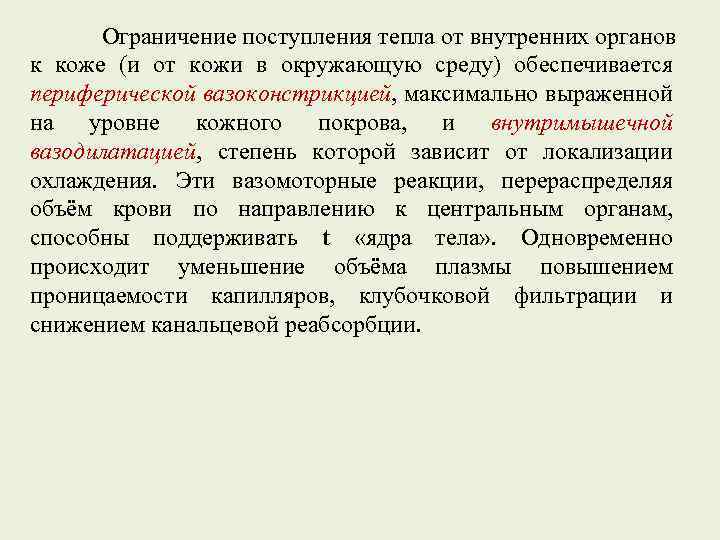 Ограничение поступления тепла от внутренних органов к коже (и от кожи в окружающую среду) обеспечивается периферической вазоконстрикцией, максимально выраженной на уровне кожного покрова, и внутримышечной вазодилатацией, степень которой зависит от локализации охлаждения. Эти вазомоторные реакции, перераспределяя объём крови по направлению к центральным органам, способны поддерживать t «ядра тела». Одновременно происходит уменьшение объёма плазмы повышением проницаемости капилляров, клубочковой фильтрации и снижением канальцевой реабсорбции.